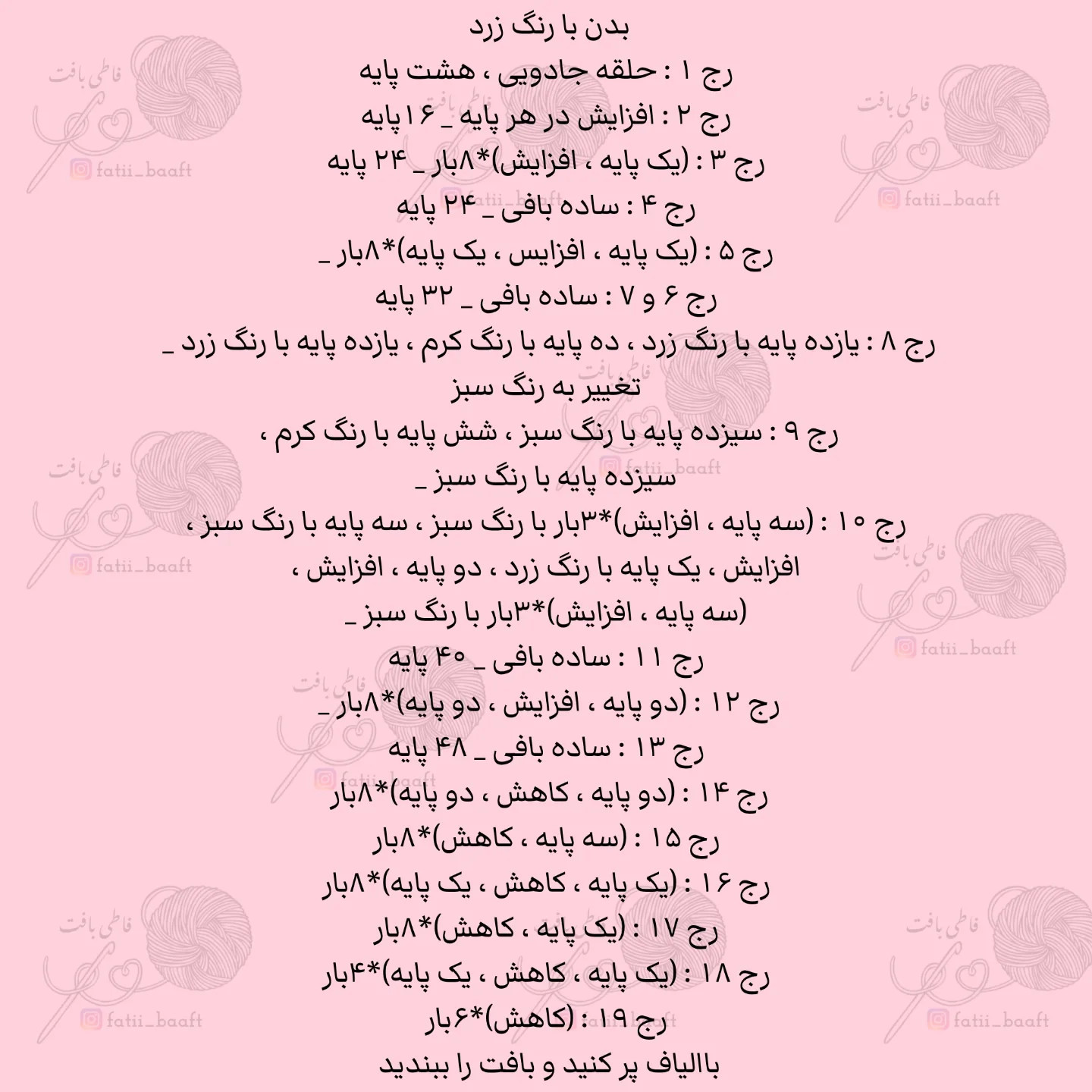 بدن با رنگ زرد
رج ۱ : حلقه جادویی ، هشت پایه
رج ۲ : افزایش در هر پایه _ ۱۶پایه
رج ۳ : (یک پایه ، افزایش)*۸بار _ ۲۴ پایه
رج ۴ : ساده بافی _ ۲۴ پایه
رج ۵ : (یک پایه ، افزایس ، یک پایه)*۸بار _
رج ۶ و ۷ : ساده بافی _ ۳۲ پایه
رج ۸ : یازده پایه با رنگ زرد ، ده پایه با رنگ کرم ، یازده پایه با رنگ زرد _ تغییر به رنگ سبز
رج ۹ : سیزده پایه با رنگ سبز ، شش پایه با رنگ کرم ، سیزده پایه با رنگ سبز _
رج ۱۰ : (سه پایه ، افزایش)*۳بار با رنگ سبز ، سه پایه با رنگ سبز ، افزایش ، یک پایه با رنگ زرد ، دو پایه ، افزایش ، (سه پایه ، افزایش)*۳بار با رنگ سبز _
رج ۱۱ : ساده بافی _ ۴۰ پایه
رج ۱۲ : (دو پایه ، افزایش ، دو پایه)*۸بار _
رج ۱۳ : ساده بافی _ ۴۸ پایه
رج ۱۴ : (دو پایه ، کاهش ، دو پایه)*۸بار
رج ۱۵ : (سه پایه ، کاهش)*۸بار
رج ۱۶ : (یک پایه ، کاهش ، یک پایه)*۸بار
رج ۱۷ : (یک پایه ، کاهش)*۸بار
رج ۱۸ : (یک پایه ، کاهش ، یک پایه)*۴بار
رج ۱۹ : (کاهش)*۶بار
باالیاف پر کنید و بافت را ببندید

فاطی بافت
fatii_baaft